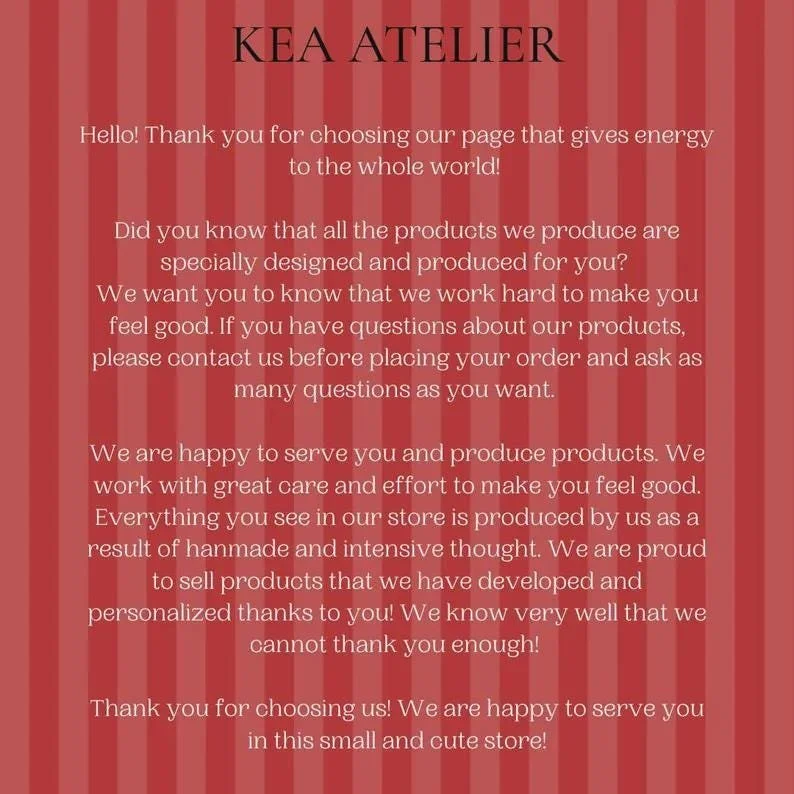 KEA ATELIER

Hello! Thank you for choosing our page that gives energy to the whole world!

Did you know that all the products we produce are specially designed and produced for you?
We want you to know that we work hard to make you feel good. If you have questions about our products, please contact us before placing your order and ask as many questions as you want.

We are happy to serve you and produce products. We work with great care and effort to make you feel good. Everything you see in our store is produced by us as a result of hanmade and intensive thought. We are proud to sell products that we have developed and personalized thanks to you! We know very well that we cannot thank you enough!

Thank you for choosing us! We are happy to serve you in this small and cute store!